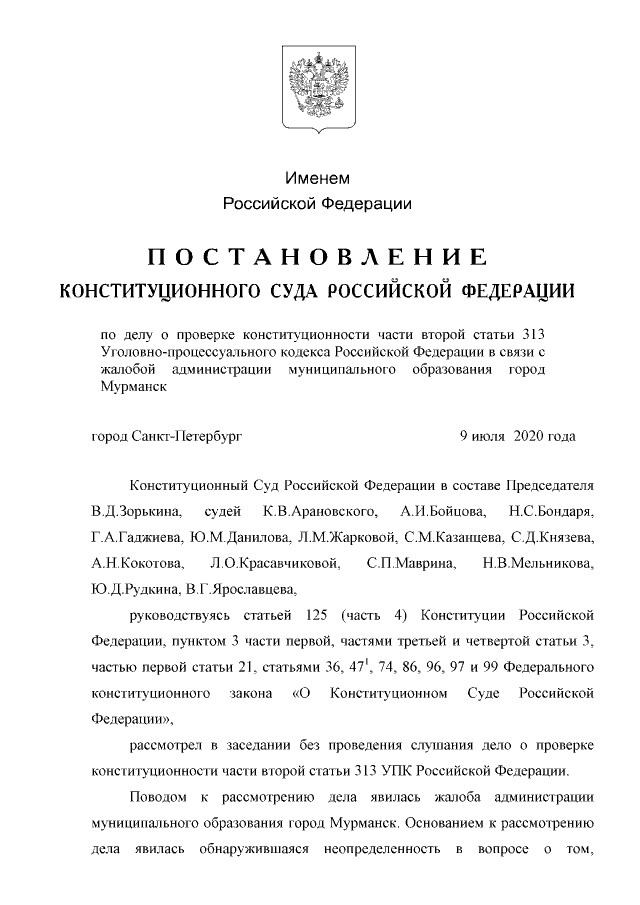 Именем
Российской Федерации

ПОСТАНОВЛЕНИЕ
КОНСТИТУЦИОННОГО СУДА РОССИЙСКОЙ ФЕДЕРАЦИИ

по делу о проверке конституционности части второй статьи 313 Уголовно-процессуального кодекса Российской Федерации в связи с жалобой администрации муниципального образования город Мурманск

город Санкт-Петербург

9 июля 2020 года

Конституционный Суд Российской Федерации в составе Председателя В.Д.Зорькина, судей К.В.Арановского, А.И.Бойцова, Н.С.Бондаря, Г.А.Гаджиева, Ю.М.Данилова, Л.М.Жарковой, С.М.Казанцева, С.Д.Князева, А.Н.Кокотова, Л.О.Красавчиковой, С.П.Маврина, Н.В.Мельникова, Ю.Д.Рудкина, В.Г.Ярославцева,

руководствуясь статьей 125 (часть 4) Конституции Российской Федерации, пунктом 3 части первой, частями третьей и четвертой статьи 3, частью первой статьи 21, статьями 36, $47^1$, 74, 86, 96, 97 и 99 Федерального конституционного закона «О Конституционном Суде Российской Федерации»,

рассмотрел в заседании без проведения слушания дело о проверке конституционности части второй статьи 313 УПК Российской Федерации.

Поводом к рассмотрению дела явилась жалоба администрации муниципального образования город Мурманск. Основанием к рассмотрению дела явилась обнаружившаяся неопределенность в вопросе о том,